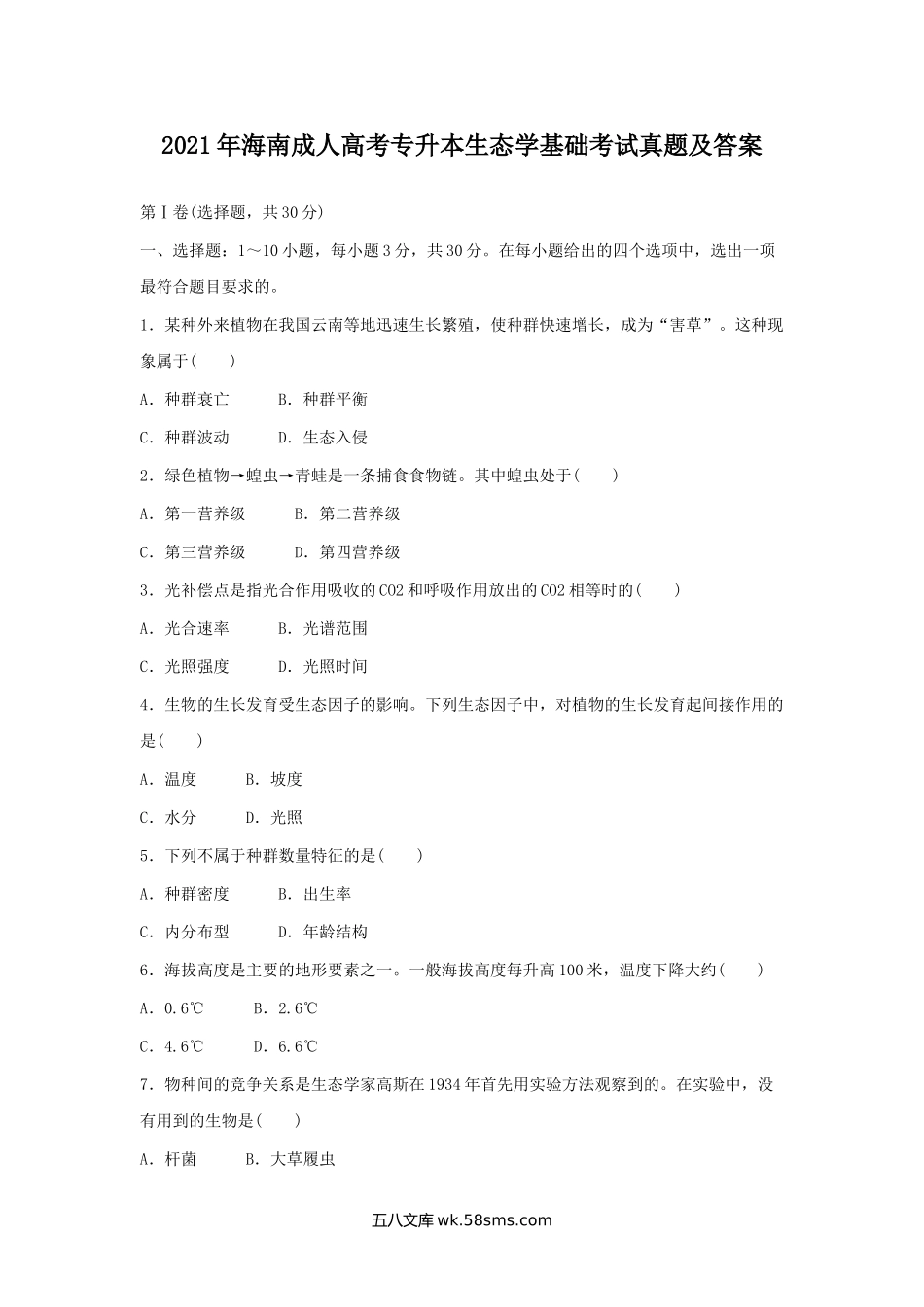 2021年海南成人高考专升本生态学基础考试真题及答案

第Ⅰ卷(选择题，共30分)

一、选择题：1～10小题，每小题3分，共30分。在每小题给出的四个选项中，选出一项最符合题目要求的。

1．某种外来植物在我国云南等地迅速生长繁殖，使种群快速增长，成为“害草”。这种现象属于(　　)

A．种群衰亡　　B．种群平衡

C．种群波动　　D．生态入侵

2．绿色植物→蝗虫→青蛙是一条捕食食物链。其中蝗虫处于(　　)

A．第一营养级　　B．第二营养级

C．第三营养级　　D．第四营养级

3．光补偿点是指光合作用吸收的CO2和呼吸作用放出的CO2相等时的(　　)

A．光合速率　　B．光谱范围

C．光照强度　　D．光照时间

4．生物的生长发育受生态因子的影响。下列生态因子中，对植物的生长发育起间接作用的是(　　)

A．温度　　B．坡度

C．水分　　D．光照

5．下列不属于种群数量特征的是(　　)

A．种群密度　　B．出生率

C．内分布型　　D．年龄结构

6．海拔高度是主要的地形要素之一。一般海拔高度每升高100米，温度下降大约(　　)

A．0.6℃　　B．2.6℃

C．4.6℃　　D．6.6℃

7．物种间的竞争关系是生态学家高斯在1934年首先用实验方法观察到的。在实验中，没有用到的生物是(　　)

A．杆菌　　B．大草履虫

五八文库wk.58sms.com